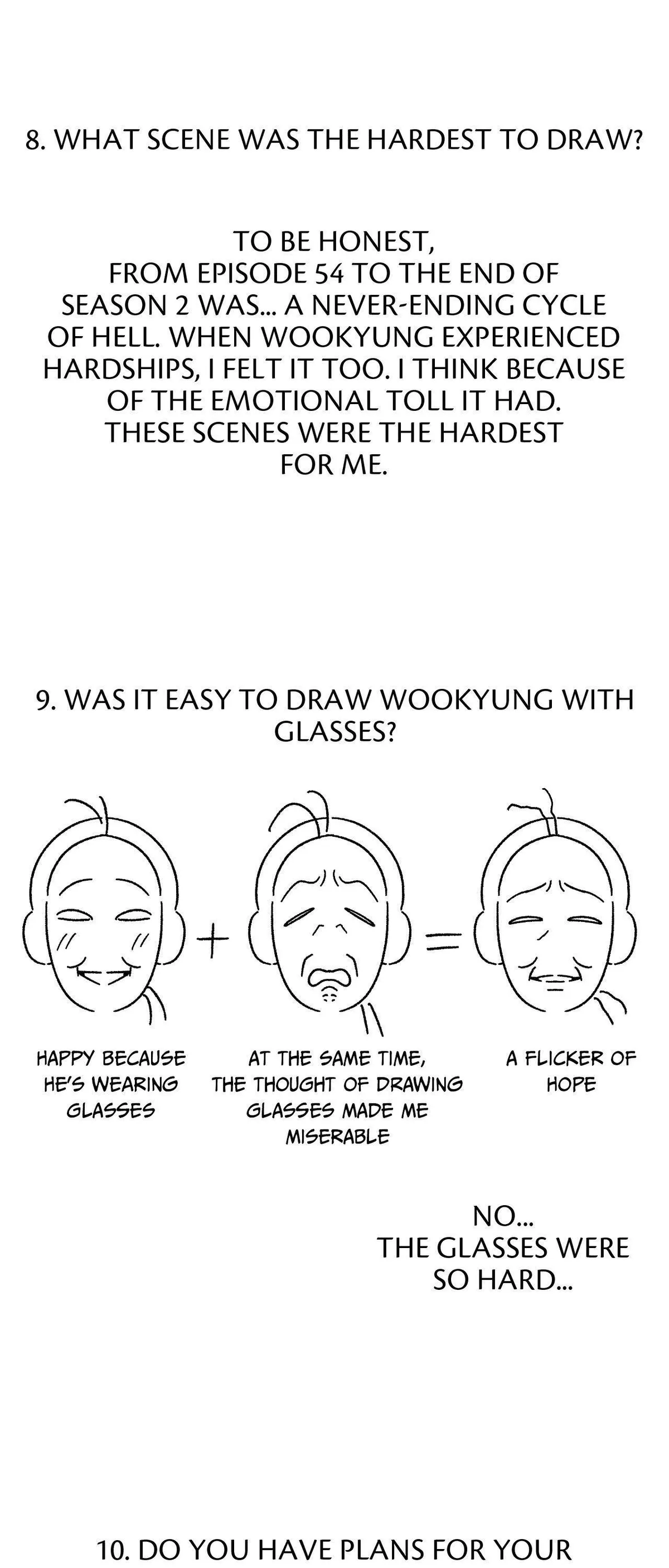 8. WHAT SCENE WAS THE HARDEST TO DRAW?

TO BE HONEST, FROM EPISODE 54 TO THE END OF SEASON 2 WAS... A NEVER-ENDING CYCLE OF HELL. WHEN WOOKYUNG EXPERIENCED HARDSHIPS, I FELT IT TOO. I THINK BECAUSE OF THE EMOTIONAL TOLL IT HAD. THESE SCENES WERE THE HARDEST FOR ME.

9. WAS IT EASY TO DRAW WOOKYUNG WITH GLASSES?

+

=

HAPPY BECAUSE HE'S WEARING GLASSES

AT THE SAME TIME, THE THOUGHT OF DRAWING GLASSES MADE ME MISERABLE

A FLICKER OF HOPE

NO...
THE GLASSES WERE SO HARD...

10. DO YOU HAVE PLANS FOR YOUR